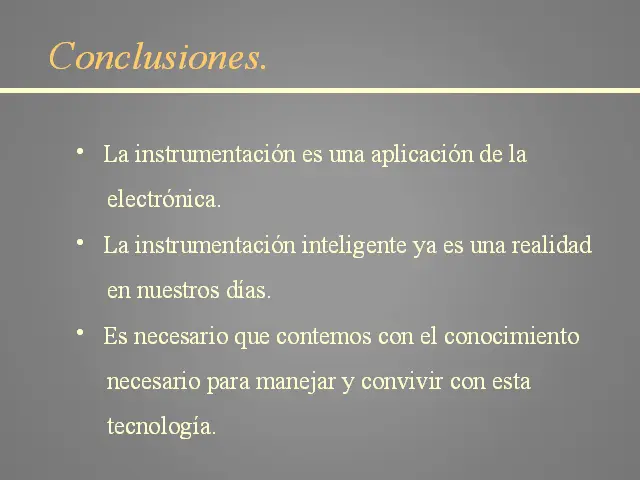 Conclusiones.

• La instrumentación es una aplicación de la electrónica.
• La instrumentación inteligente ya es una realidad en nuestros días.
• Es necesario que contemos con el conocimiento necesario para manejar y convivir con esta tecnología.